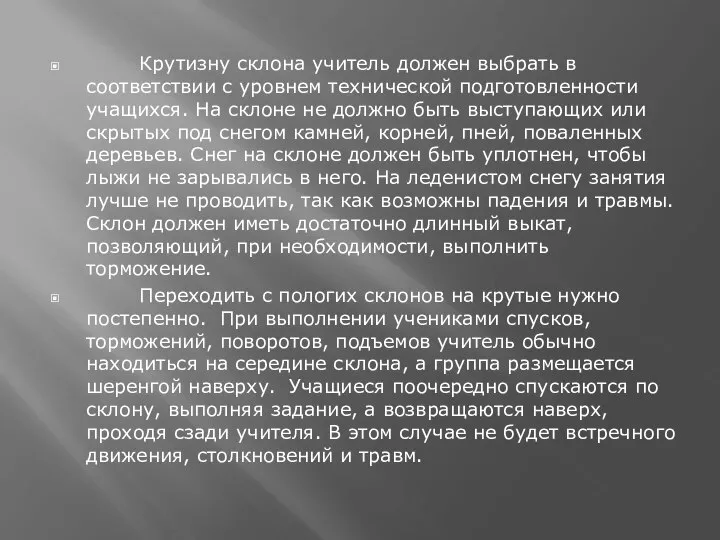 Крутизну склона учитель должен выбрать в соответствии с уровнем технической подготовленности учащихся. На склоне не должно быть выступающих или скрытых под снегом камней, корней, пней, поваленных деревьев. Снег на склоне должен быть уплотнен, чтобы лыжи не зарывались в него. На леденистом снегу занятия лучше не проводить, так как возможны падения и травмы. Склон должен иметь достаточно длинный выкат, позволяющий, при необходимости, выполнить торможение.

Переходить с пологих склонов на крутые нужно постепенно. При выполнении учениками спусков, торможений, поворотов, подъемов учитель обычно находиться на середине склона, а группа размещается шеренгой наверху. Учащиеся поочередно спускаются по склону, выполняя задание, а возвращаются наверх, проходя сзади учителя. В этом случае не будет встречного движения, столкновений и травм.